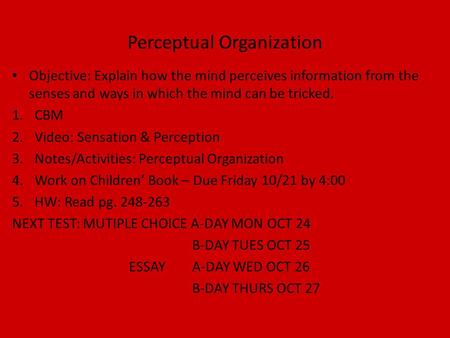 Perceptual Organization

• Objective: Explain how the mind perceives information from the senses and ways in which the mind can be tricked.

1. CBM
2. Video: Sensation & Perception
3. Notes/Activities: Perceptual Organization
4. Work on Children' Book – Due Friday 10/21 by 4:00
5. HW: Read pg. 248-263

NEXT TEST: MUTIPLE CHOICE A-DAY MON OCT 24
B-DAY TUES OCT 25
ESSAY A-DAY WED OCT 26
B-DAY THURS OCT 27